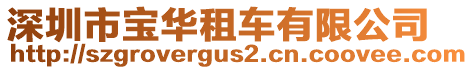 深圳市宝华租车有限公司
http://szgrovergus2.cn.coovee.com